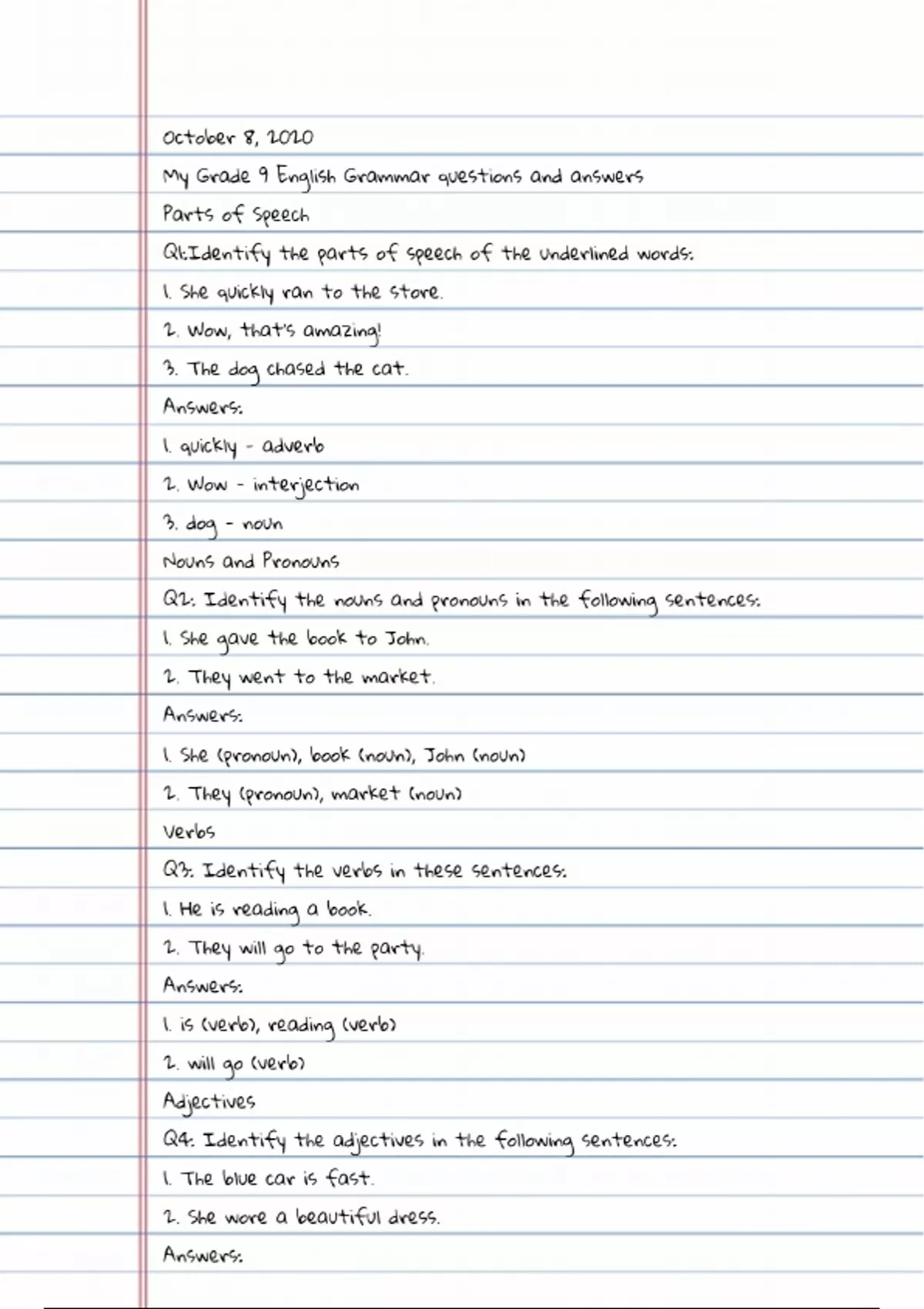 October 8, 2020

My Grade 9 English Grammar questions and answers

Parts of Speech

Q1:Identify the parts of speech of the underlined words:

1. She quickly ran to the store.

2. Wow, that's amazing!

3. The dog chased the cat.

Answers:

1. quickly - adverb

2. Wow - interjection

3. dog - noun

Nouns and Pronouns

Q2: Identify the nouns and pronouns in the following sentences:

1. She gave the book to John.

2. They went to the market.

Answers:

1. She (pronoun), book (noun), John (noun)

2. They (pronoun), market (noun)

Verbs

Q3: Identify the verbs in these sentences:

1. He is reading a book.

2. They will go to the party.

Answers:

1. is (verb), reading (verb)

2. will go (verb)

Adjectives

Q4: Identify the adjectives in the following sentences:

1. The blue car is fast.

2. She wore a beautiful dress.

Answers: